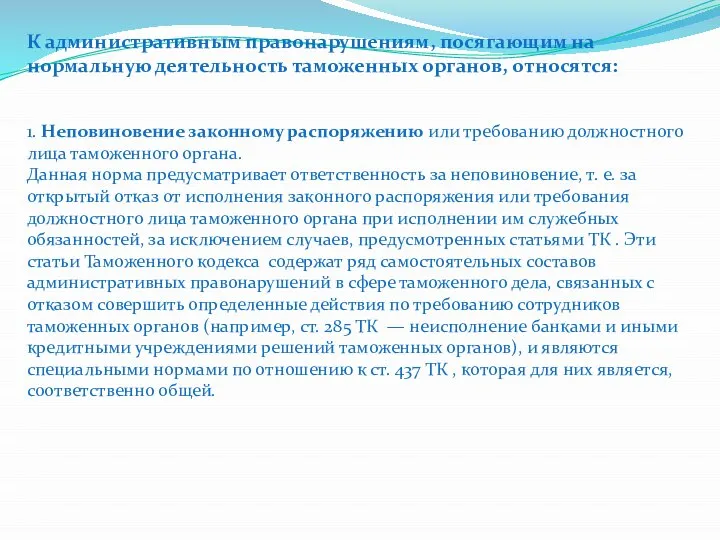 К административным правонарушениям, посягающим на нормальную деятельность таможенных органов, относятся:

1. Неповиновение законному распоряжению или требованию должностного лица таможенного органа.
Данная норма предусматривает ответственность за неповиновение, т. е. за открытый отказ от исполнения законного распоряжения или требования должностного лица таможенного органа при исполнении им служебных обязанностей, за исключением случаев, предусмотренных статьями ТК . Эти статьи Таможенного кодекса содержат ряд самостоятельных составов административных правонарушений в сфере таможенного дела, связанных с отказом совершить определенные действия по требованию сотрудников таможенных органов (например, ст. 285 ТК — неисполнение банками и иными кредитными учреждениями решений таможенных органов), и являются специальными нормами по отношению к ст. 437 ТК , которая для них является, соответственно общей.